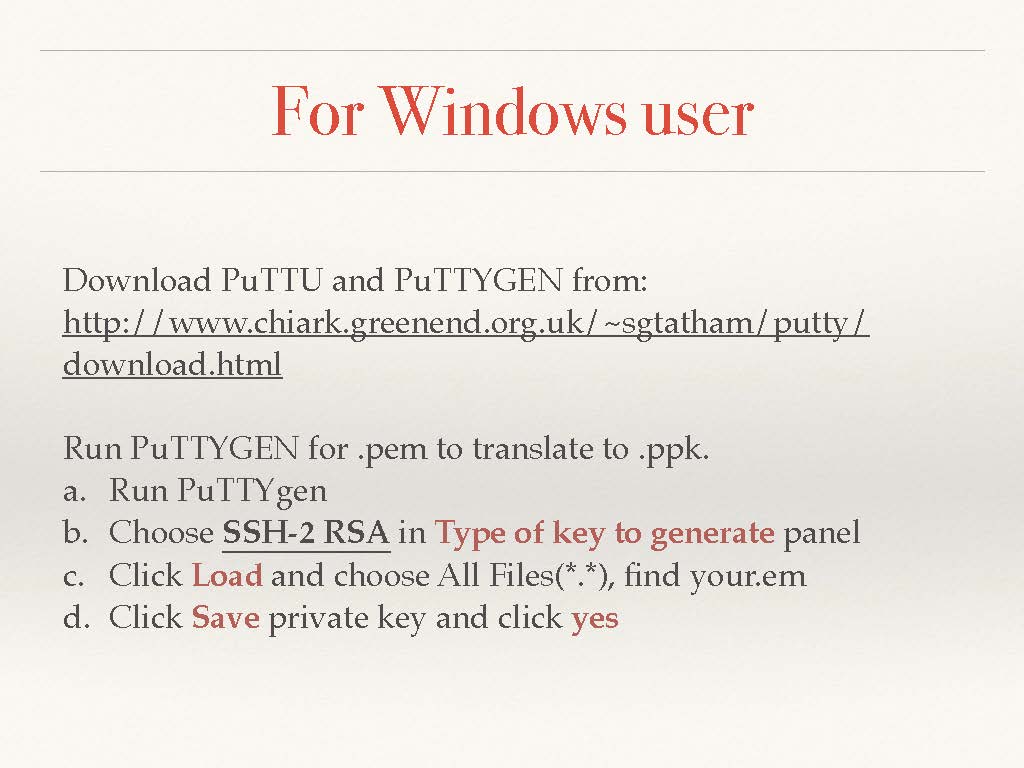 For Windows user

Download PuTTU and PuTTYGEN from:
http://www.chiark.greenend.org.uk/~sgtatham/putty/download.html

Run PuTTYGEN for .pem to translate to .ppk.
a. Run PuTTYgen
b. Choose SSH-2 RSA in Type of key to generate panel
c. Click Load and choose All Files(*.*), find your.em
d. Click Save private key and click yes